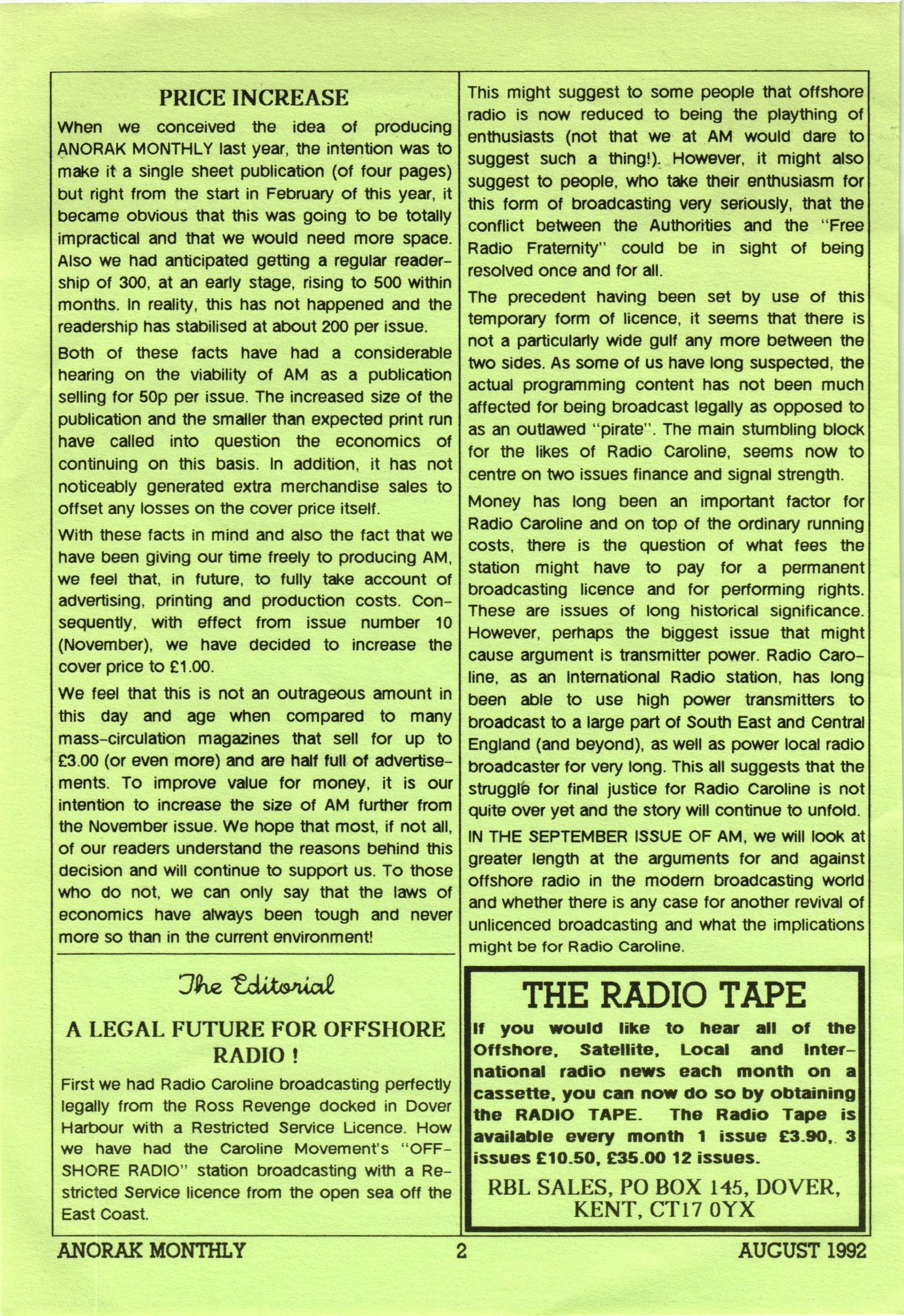 PRICE INCREASE

When we conceived the idea of producing ANORAK MONTHLY last year, the intention was to make it a single sheet publication (of four pages) but right from the start in February of this year, it became obvious that this was going to be totally impractical and that we would need more space. Also we had anticipated getting a regular readership of 300, at an early stage, rising to 500 within months. In reality, this has not happened and the readership has stabilised at about 200 per issue.

Both of these facts have had a considerable hearing on the viability of AM as a publication selling for 50p per issue. The increased size of the publication and the smaller than expected print run have called into question the economics of continuing on this basis. In addition, it has not noticeably generated extra merchandise sales to offset any losses on the cover price itself.

With these facts in mind and also the fact that we have been giving our time freely to producing AM, we feel that, in future, to fully take account of advertising, printing and production costs. Consequently, with effect from issue number 10 (November), we have decided to increase the cover price to £1.00.

We feel that this is not an outrageous amount in this day and age when compared to many mass-circulation magazines that sell for up to £3.00 (or even more) and are half full of advertisements. To improve value for money, it is our intention to increase the size of AM further from the November issue. We hope that most, if not all, of our readers understand the reasons behind this decision and will continue to support us. To those who do not, we can only say that the laws of economics have always been tough and never more so than in the current environment!

The Editorial

A LEGAL FUTURE FOR OFFSHORE RADIO !

First we had Radio Caroline broadcasting perfectly legally from the Ross Revenge docked in Dover Harbour with a Restricted Service Licence. How we have had the Caroline Movement's "OFFSHORE RADIO" station broadcasting with a Restricted Service licence from the open sea off the East Coast.

This might suggest to some people that offshore radio is now reduced to being the plaything of enthusiasts (not that we at AM would dare to suggest such a thing!). However, it might also suggest to people, who take their enthusiasm for this form of broadcasting very seriously, that the conflict between the Authorities and the "Free Radio Fraternity" could be in sight of being resolved once and for all.

The precedent having been set by use of this temporary form of licence, it seems that there is not a particularly wide gulf any more between the two sides. As some of us have long suspected, the actual programming content has not been much affected for being broadcast legally as opposed to as an outlawed "pirate". The main stumbling block for the likes of Radio Caroline, seems now to centre on two issues finance and signal strength.

Money has long been an important factor for Radio Caroline and on top of the ordinary running costs, there is the question of what fees the station might have to pay for a permanent broadcasting licence and for performing rights. These are issues of long historical significance. However, perhaps the biggest issue that might cause argument is transmitter power. Radio Caroline, as an International Radio station, has long been able to use high power transmitters to broadcast to a large part of South East and Central England (and beyond), as well as power local radio broadcaster for very long. This all suggests that the struggle for final justice for Radio Caroline is not quite over yet and the story will continue to unfold.

IN THE SEPTEMBER ISSUE OF AM, we will look at greater length at the arguments for and against offshore radio in the modern broadcasting world and whether there is any case for another revival of unlicenced broadcasting and what the implications might be for Radio Caroline.

THE RADIO TAPE

If you would like to hear all of the Offshore, Satellite, Local and International radio news each month on a cassette, you can now do so by obtaining the RADIO TAPE. The Radio Tape is available every month 1 issue £3.90, 3 issues £10.50, £35.00 12 issues.

RBL SALES, PO BOX 145, DOVER, KENT, CT17 0YX

ANORAK MONTHLY 2 AUGUST 1992